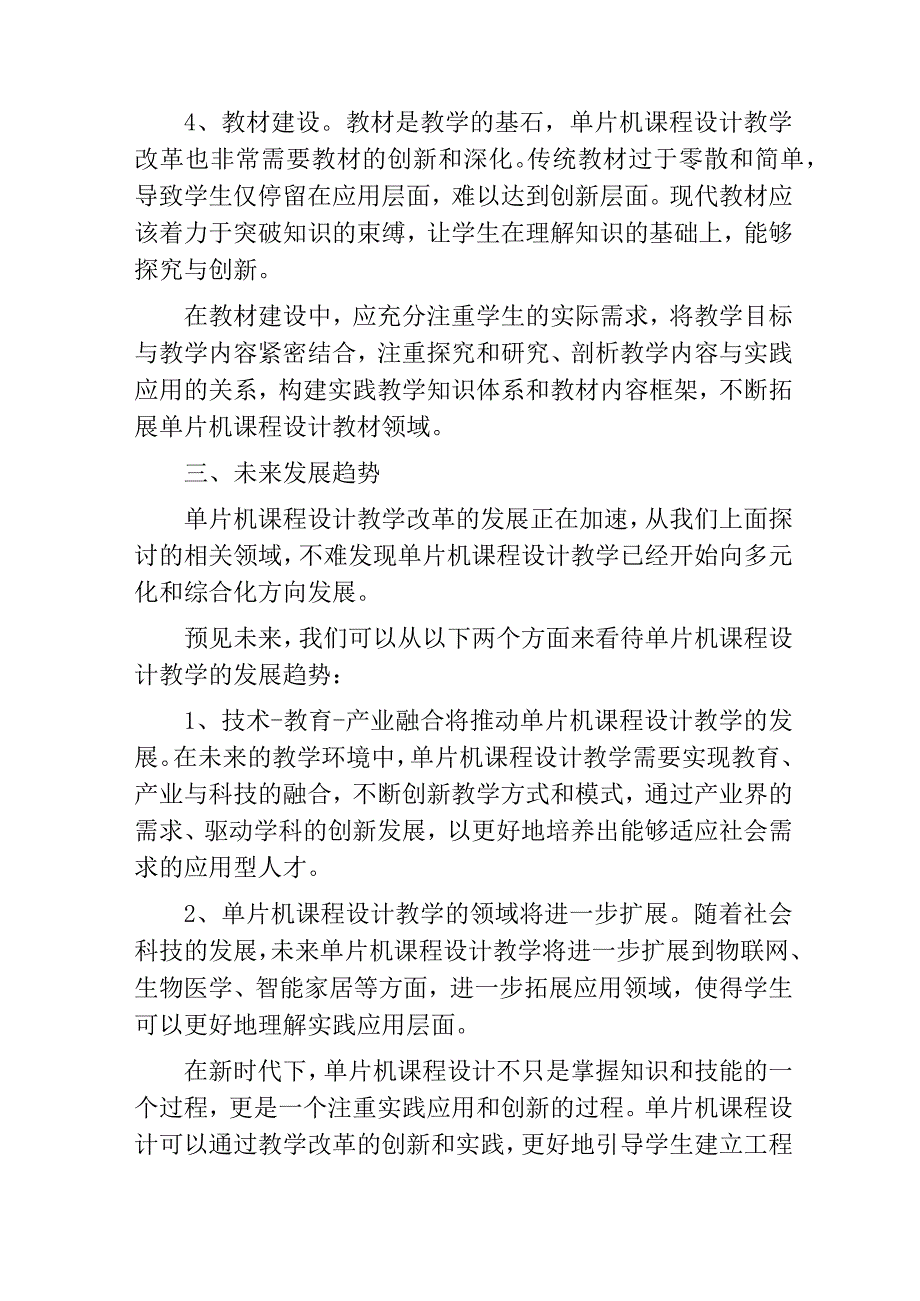 4、教材建设。教材是教学的基石，单片机课程设计教学改革也非常需要教材的创新和深化。传统教材过于零散和简单，导致学生仅停留在应用层面，难以达到创新层面。现代教材应该着力于突破知识的束缚，让学生在理解知识的基础上，能够探究与创新。

在教材建设中，应充分注重学生的实际需求，将教学目标与教学内容紧密结合，注重探究和研究、剖析教学内容与实践应用的关系，构建实践教学知识体系和教材内容框架，不断拓展单片机课程设计教材领域。

三、未来发展趋势

单片机课程设计教学改革的发展正在加速，从我们上面探讨的相关领域，不难发现单片机课程设计教学已经开始向多元化和综合化方向发展。

预见未来，我们可以从以下两个方面来看待单片机课程设计教学的发展趋势：

1、技术-教育-产业融合将推动单片机课程设计教学的发展。在未来的教学环境中，单片机课程设计教学需要实现教育、产业与科技的融合，不断创新教学方式和模式，通过产业界的需求、驱动学科的创新发展，以更好地培养出能够适应社会需求的应用型人才。

2、单片机课程设计教学的领域将进一步扩展。随着社会科技的发展，未来单片机课程设计教学将进一步扩展到物联网、生物医学、智能家居等方面，进一步拓展应用领域，使得学生可以更好地理解实践应用层面。

在新时代下，单片机课程设计不只是掌握知识和技能的一个过程，更是一个注重实践应用和创新的过程。单片机课程设计可以通过教学改革的创新和实践，更好地引导学生建立工程